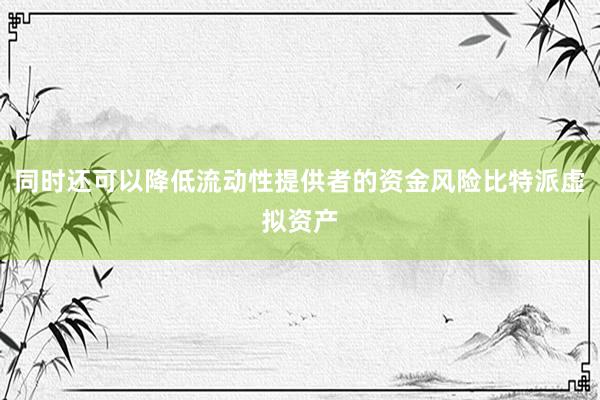 同时还可以降低流动性提供者的资金风险比特派虚拟资产